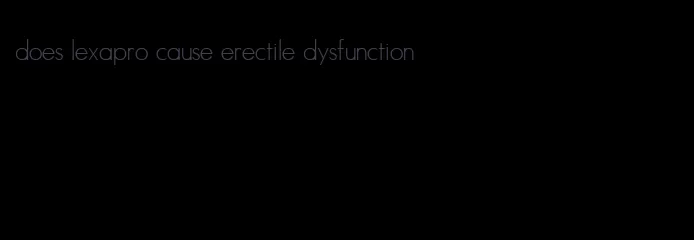 does lexapro cause erectile dysfunction